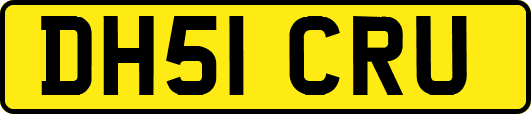 DH51 CRU